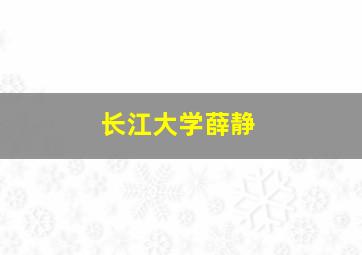 长江大学薛静